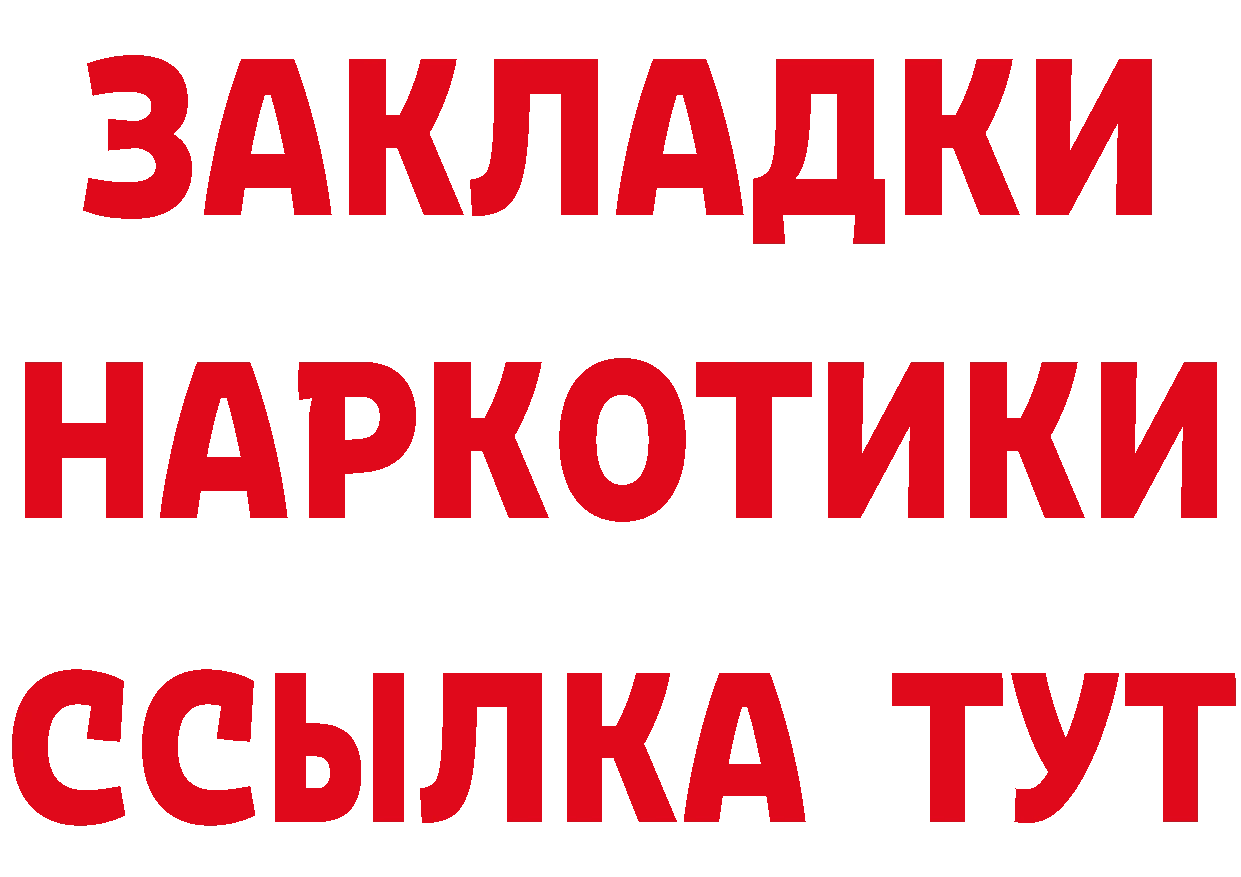 ЗАКЛАДКИ
НАРКОТИКИ
ССЫЛКА ТУТ